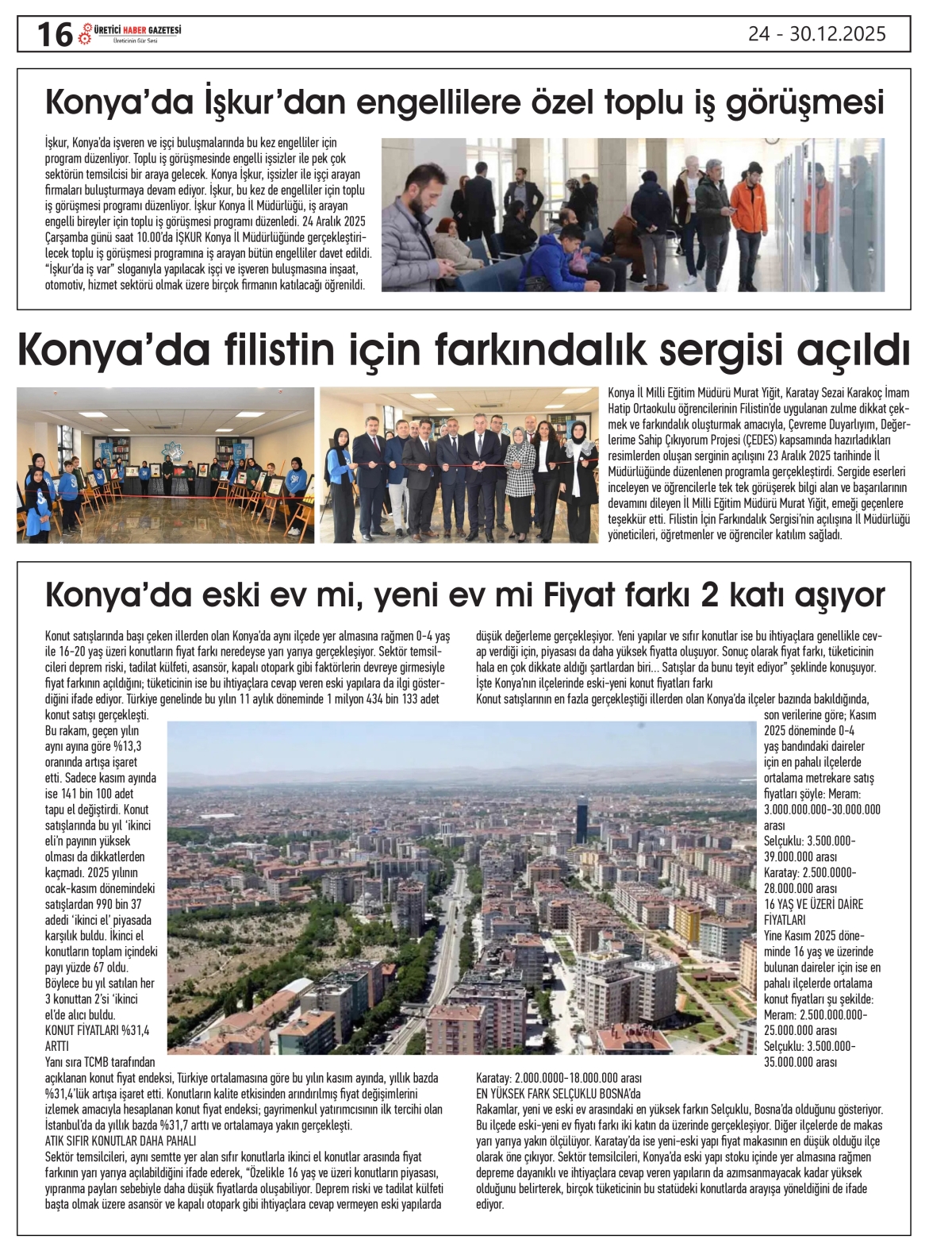 16 ÜRETİCİ HABER GAZETESİ
Üreticinin Gür Sesi

24 - 30.12.2025

Konya'da İşkur'dan engellilere özel toplu iş görüşmesi

İşkur, Konya'da işveren ve işçi buluşmalarında bu kez engelliler için program düzenliyor. Toplu iş görüşmesinde engelli işsizler ile pek çok sektörün temsilcisi bir araya gelecek. Konya İşkur, işsizler ile işçi arayan firmaları buluşturmaya devam ediyor. İşkur, bu kez de engelliler için toplu iş görüşmesi programı düzenliyor. İşkur Konya İl Müdürlüğü, iş arayan engelli bireyler için toplu iş görüşmesi programı düzenledi. 24 Aralık 2025 Çarşamba günü saat 10.00'da İŞKUR Konya İl Müdürlüğünde gerçekleştirilecek toplu iş görüşmesi programına iş arayan bütün engelliler davet edildi. "İşkur'da iş var" sloganıyla yapılacak işçi ve işveren buluşmasına inşaat, otomotiv, hizmet sektörü olmak üzere birçok firmanın katılacağı öğrenildi.

Konya'da filistin için farkındalık sergisi açıldı

Konya İl Milli Eğitim Müdürü Murat Yiğit, Karatay Sezai Karakoç İmam Hatip Ortaokulu öğrencilerinin Filistin'de uygulanan zulme dikkat çekmek ve farkındalık oluşturmak amacıyla, Çevreme Duyarlıyım, Değerlerime Sahip Çıkıyorum Projesi (ÇEDES) kapsamında hazırladıkları resimlerden oluşan serginin açılışını 23 Aralık 2025 tarihinde İl Müdürlüğünde düzenlenen programla gerçekleştirdi. Sergide eserleri inceleyen ve öğrencilerle tek tek görüşerek bilgi alan ve başarılarının devamını dileyen İl Milli Eğitim Müdürü Murat Yiğit, emeği geçenlere teşekkür etti. Filistin İçin Farkındalık Sergisi'nin açılışına İl Müdürlüğü yöneticileri, öğretmenler ve öğrenciler katılım sağladı.

Konya'da eski ev mi, yeni ev mi Fiyat farkı 2 katı aşıyor

Konut satışlarında başı çeken illerden olan Konya'da aynı ilçede yer almasına rağmen 0-4 yaş ile 16-20 yaş üzeri konutların fiyat farkı neredeyse yarı yarıya gerçekleşiyor. Sektör temsilcileri deprem riski, tadilat külfeti, asansör, kapalı otopark gibi faktörlerin devreye girmesiyle fiyat farkının açıldığını; tüketicinin ise bu ihtiyaçlara cevap veren eski yapılara da ilgi gösterdiğini ifade ediyor. Türkiye genelinde bu yılın 11 aylık döneminde 1 milyon 434 bin 133 adet konut satışı gerçekleşti. Bu rakam, geçen yılın aynı ayına göre %13,3 oranında artışa işaret etti. Sadece kasım ayında ise 141 bin 100 adet tapu el değiştirdi. Konut satışlarında bu yıl 'ikinci eli'n payının yüksek olması da dikkatlerden kaçmadı. 2025 yılının ocak-kasım dönemindeki satışlardan 990 bin 37 adedi 'ikinci el' piyasada karşılık buldu. İkinci el konutların toplam içindeki payı yüzde 67 oldu. Böylece bu yıl satılan her 3 konuttan 2'si 'ikinci el'de alıcı buldu.
KONUT FİYATLARI %31,4 ARTTI
Yanı sıra TCMB tarafından açıklanan konut fiyat endeksi, Türkiye ortalamasına göre bu yılın kasım ayında, yıllık bazda %31,4'lük artışa işaret etti. Konutların kalite etkisinden arındırılmış fiyat değişimlerini izlemek amacıyla hesaplanan konut fiyat endeksi; gayrimenkul yatırımcısının ilk tercihi olan İstanbul'da da yıllık bazda %31,7 arttı ve ortalamaya yakın gerçekleşti.
ATIK SIFIR KONUTLAR DAHA PAHALI
Sektör temsilcileri, aynı semtte yer alan sıfır konutlarla ikinci el konutlar arasında fiyat farkının yarı yarıya açılabildiğini ifade ederek, "Özelikle 16 yaş ve üzeri konutların piyasası, yıpranma payları sebebiyle daha düşük fiyatlarda oluşabiliyor. Deprem riski ve tadilat külfeti başta olmak üzere asansör ve kapalı otopark gibi ihtiyaçlara cevap vermeyen eski yapılarda düşük değerleme gerçekleşiyor. Yeni yapılar ve sıfır konutlar ise bu ihtiyaçlara genellikle cevap verdiği için, piyasası da daha yüksek fiyatta oluşuyor. Sonuç olarak fiyat farkı, tüketicinin hala en çok dikkate aldığı şartlardan biri... Satışlar da bunu teyit ediyor" şeklinde konuşuyor.
İşte Konya'nın ilçelerinde eski-yeni konut fiyatları farkı
Konut satışlarının en fazla gerçekleştiği illerden olan Konya'da ilçeler bazında bakıldığında, son verilerine göre; Kasım 2025 döneminde 0-4 yaş bandındaki daireler için en pahalı ilçelerde ortalama metrekare satış fiyatları şöyle: Meram: 3.000.000.000-30.000.000 arası
Selçuklu: 3.500.000-39.000.000 arası
Karatay: 2.500.0000-28.000.000 arası
16 YAŞ VE ÜZERİ DAİRE FİYATLARI
Yine Kasım 2025 döneminde 16 yaş ve üzerinde bulunan daireler için ise en pahalı ilçelerde ortalama konut fiyatları şu şekilde: Meram: 2.500.000.000-25.000.000 arası
Selçuklu: 3.500.000-35.000.000 arası
Karatay: 2.000.0000-18.000.000 arası
EN YÜKSEK FARK SELÇUKLU BOSNA'da
Rakamlar, yeni ve eski ev arasındaki en yüksek farkın Selçuklu, Bosna'da olduğunu gösteriyor. Bu ilçede eski-yeni ev fiyatı farkı iki katın da üzerinde gerçekleşiyor. Diğer ilçelerde de makas yarı yarıya yakın ölçülüyor. Karatay'da ise yeni-eski yapı fiyat makasının en düşük olduğu ilçe olarak öne çıkıyor. Sektör temsilcileri, Konya'da eski yapı stoku içinde yer almasına rağmen depreme dayanıklı ve ihtiyaçlara cevap veren yapıların da azımsanmayacak kadar yüksek olduğunu belirterek, birçok tüketicinin bu statüdeki konutlarda arayışa yöneldiğini de ifade ediyor.